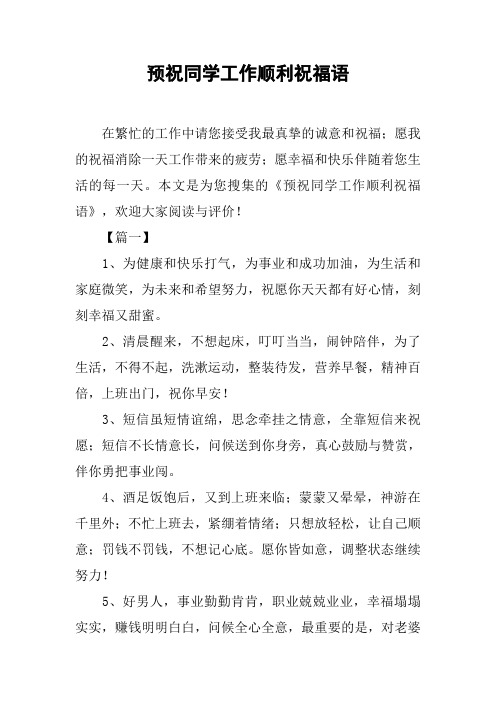 预祝同学工作顺利祝福语

在繁忙的工作中请您接受我最真挚的诚意和祝福；愿我的祝福消除一天工作带来的疲劳；愿幸福和快乐伴随着您生活的每一天。本文是为您搜集的《预祝同学工作顺利祝福语》，欢迎大家阅读与评价！

【篇一】

1、为健康和快乐打气，为事业和成功加油，为生活和家庭微笑，为未来和希望努力，祝愿你天天都有好心情，刻刻幸福又甜蜜。

2、清晨醒来，不想起床，叮叮当当，闹钟陪伴，为了生活，不得不起，洗漱运动，整装待发，营养早餐，精神百倍，上班出门，祝你早安！

3、短信虽短情谊绵，思念牵挂之情意，全靠短信来祝愿；短信不长情意长，问候送到你身旁，真心鼓励与赞赏，伴你勇把事业闯。

4、酒足饭饱后，又到上班来临；蒙蒙又晕晕，神游在千里外；不忙上班去，紧绷着情绪；只想放轻松，让自己顺意；罚钱不罚钱，不想记心底。愿你皆如意，调整状态继续努力！

5、好男人，事业勤勤肯肯，职业兢兢业业，幸福塌塌实实，赚钱明明白白，问候全心全意，最重要的是，对老婆